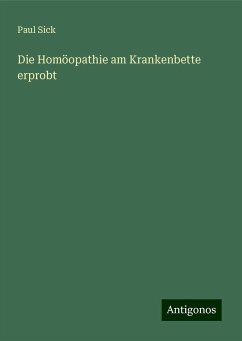 Paul Sick

Die Homöopathie am Krankenbette erprobt

Antigonos